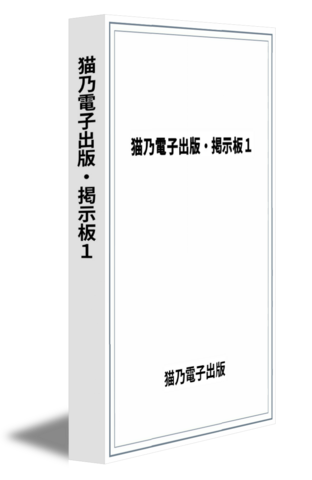 猫乃電子出版・掲示板１

猫乃電子出版・掲示板１

猫乃電子出版